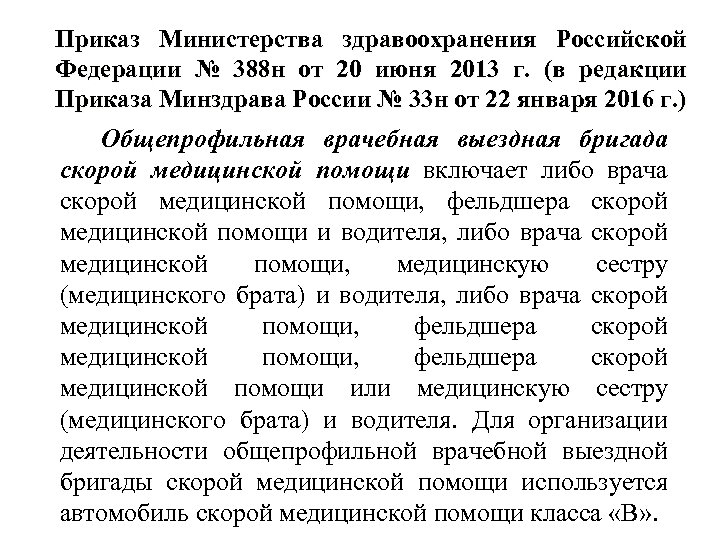 Приказ Министерства здравоохранения Российской Федерации № 388н от 20 июня 2013 г. (в редакции Приказа Минздрава России № 33н от 22 января 2016 г.)

Общепрофильная врачебная выездная бригада скорой медицинской помощи включает либо врача скорой медицинской помощи, фельдшера скорой медицинской помощи и водителя, либо врача скорой медицинской помощи, медицинскую сестру (медицинского брата) и водителя, либо врача скорой медицинской помощи, фельдшера скорой медицинской помощи, фельдшера скорой медицинской помощи или медицинскую сестру (медицинского брата) и водителя. Для организации деятельности общепрофильной врачебной выездной бригады скорой медицинской помощи используется автомобиль скорой медицинской помощи класса «В».